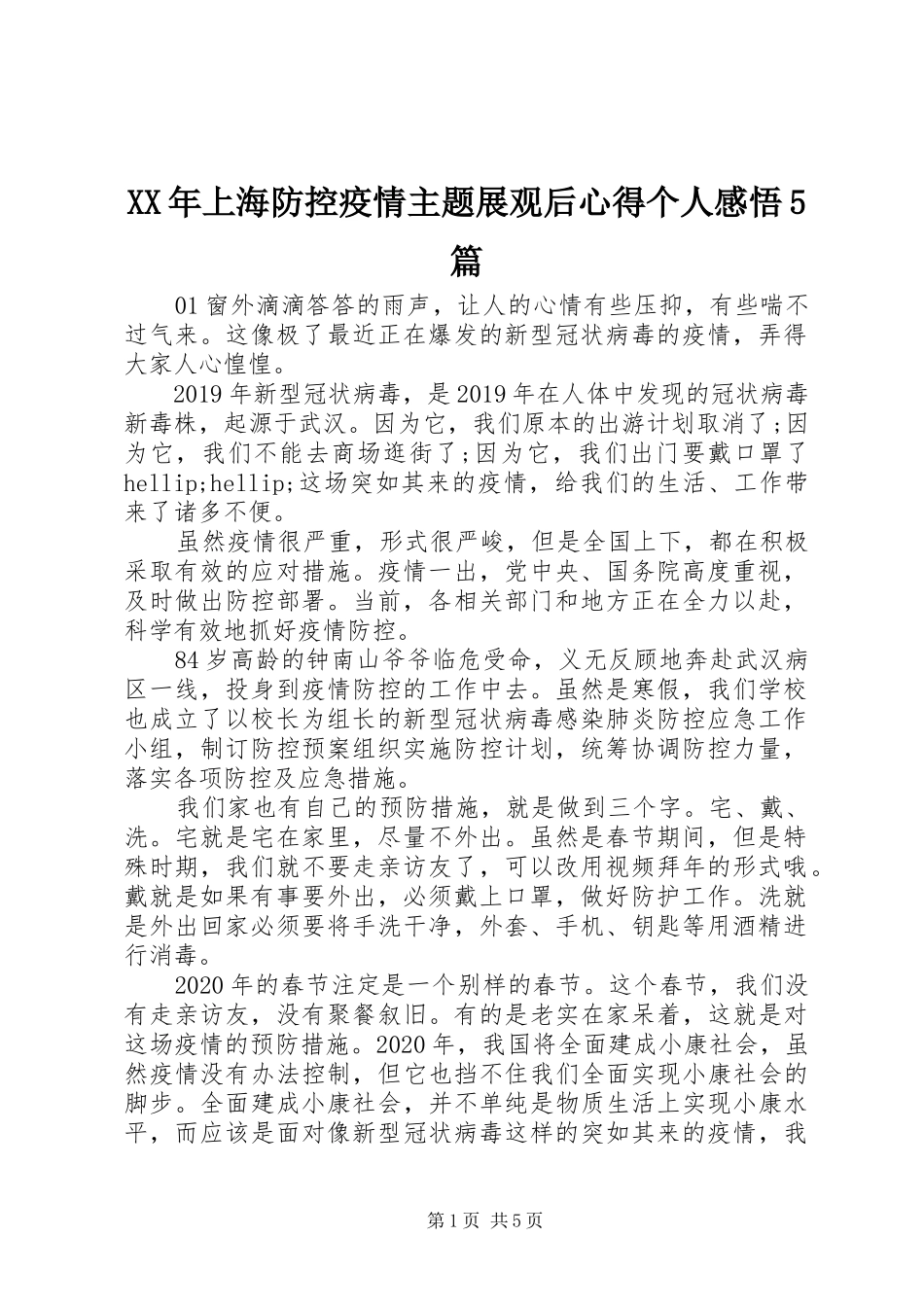 XX年上海防控疫情主题展观后心得个人感悟5篇

01窗外滴滴答答的雨声，让人的心情有些压抑，有些喘不过气来。这像极了最近正在爆发的新型冠状病毒的疫情，弄得大家人心惶惶。

2019年新型冠状病毒，是2019年在人体中发现的冠状病毒新毒株，起源于武汉。因为它，我们原本的出游计划取消了;因为它，我们不能去商场逛街了;因为它，我们出门要戴口罩了hellip;hellip;这场突如其来的疫情，给我们的生活、工作带来了诸多不便。

虽然疫情很严重，形式很严峻，但是全国上下，都在积极采取有效的应对措施。疫情一出，党中央、国务院高度重视，及时做出防控部署。当前，各相关部门和地方正在全力以赴，科学有效地抓好疫情防控。

84岁高龄的钟南山爷爷临危受命，义无反顾地奔赴武汉病区一线，投身到疫情防控的工作中去。虽然是寒假，我们学校也成立了以校长为组长的新型冠状病毒感染肺炎防控应急工作小组，制订防控预案组织实施防控计划，统筹协调防控力量，落实各项防控及应急措施。

我们家也有自己的预防措施，就是做到三个字。宅、戴、洗。宅就是宅在家里，尽量不外出。虽然是春节期间，但是特殊时期，我们就不要走亲访友了，可以改用视频拜年的形式哦。戴就是如果有事要外出，必须戴上口罩，做好防护工作。洗就是外出回家必须要将手洗干净，外套、手机、钥匙等用酒精进行消毒。

2020年的春节注定是一个别样的春节。这个春节，我们没有走亲访友，没有聚餐叙旧。有的是老实在家呆着，这就是对这场疫情的预防措施。2020年，我国将全面建成小康社会，虽然疫情没有办法控制，但它也挡不住我们全面实现小康社会的脚步。全面建成小康社会，并不单纯是物质生活上实现小康水平，而应该是面对像新型冠状病毒这样的突如其来的疫情，我

第1页 共5页